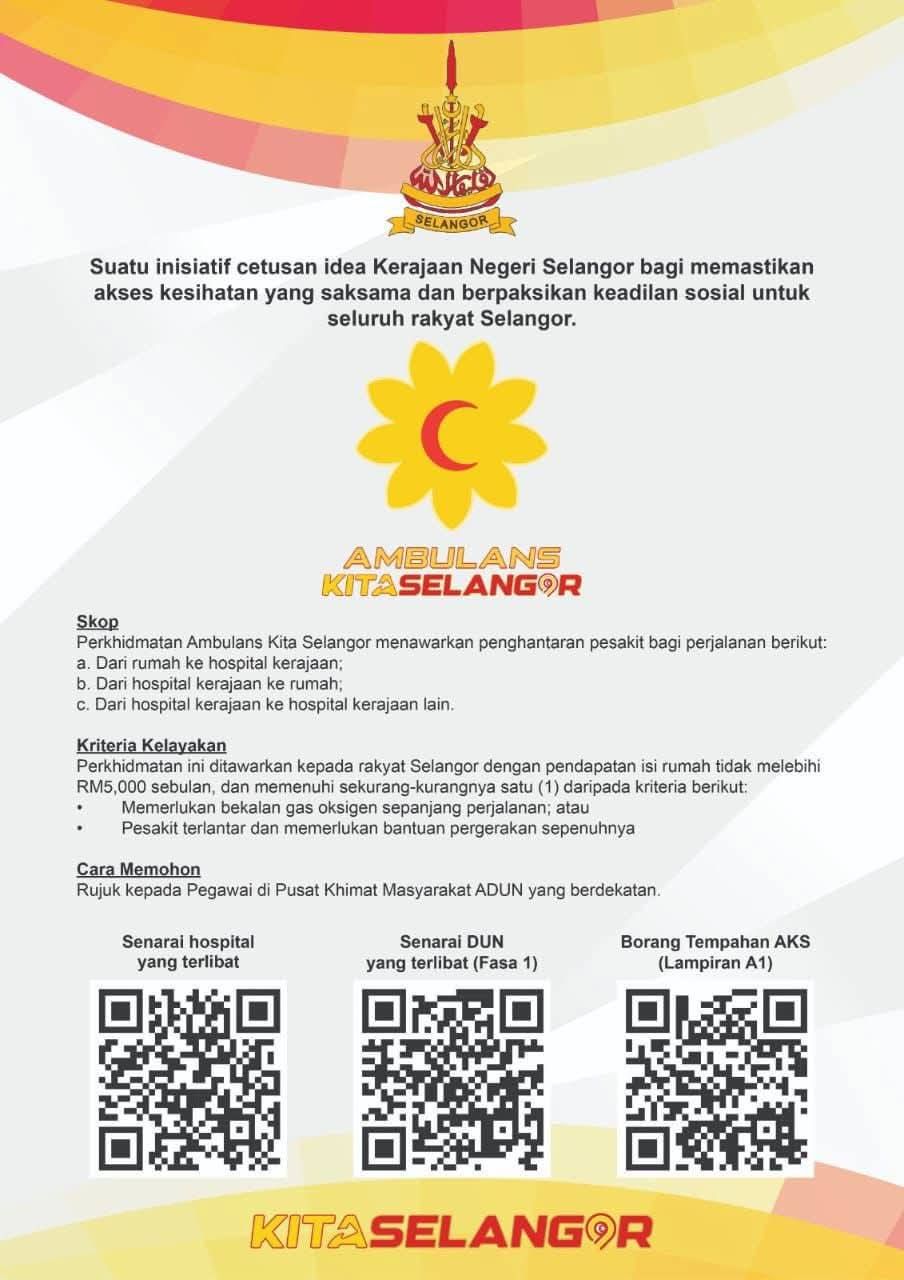 SELANGOR

Suatu inisiatif cetusan idea Kerajaan Negeri Selangor bagi memastikan akses kesihatan yang saksama dan berpaksikan keadilan sosial untuk seluruh rakyat Selangor.

AMBULANS
KITASELANGOR

Skop
Perkhidmatan Ambulans Kita Selangor menawarkan penghantaran pesakit bagi perjalanan berikut:
a. Dari rumah ke hospital kerajaan;
b. Dari hospital kerajaan ke rumah;
c. Dari hospital kerajaan ke hospital kerajaan lain.

Kriteria Kelayakan
Perkhidmatan ini ditawarkan kepada rakyat Selangor dengan pendapatan isi rumah tidak melebihi RM5,000 sebulan, dan memenuhi sekurang-kurangnya satu (1) daripada kriteria berikut:
• Memerlukan bekalan gas oksigen sepanjang perjalanan; atau
• Pesakit terlantar dan memerlukan bantuan pergerakan sepenuhnya

Cara Memohon
Rujuk kepada Pegawai di Pusat Khimat Masyarakat ADUN yang berdekatan.

Senarai hospital yang terlibat

Senarai DUN yang terlibat (Fasa 1)

Borang Tempahan AKS (Lampiran A1)

KITASELANGOR